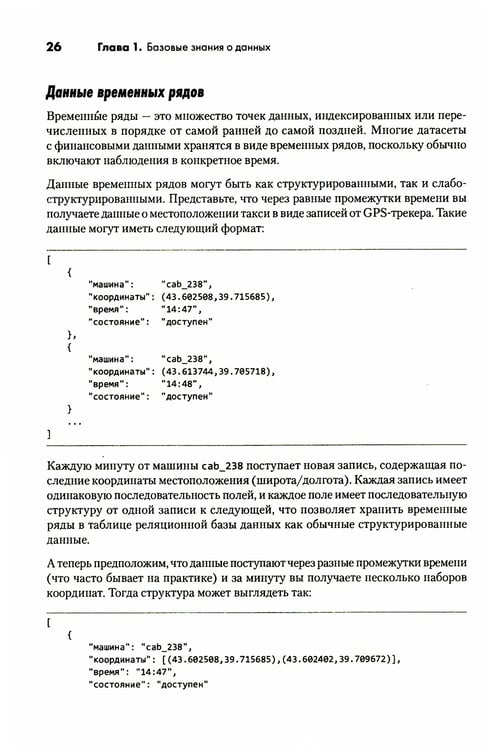 26 Глава 1. Базовые знания о данных

Данные временных рядов

Временны́е ряды — это множество точек данных, индексированных или перечисленных в порядке от самой ранней до самой поздней. Многие датасеты с финансовыми данными хранятся в виде временных рядов, поскольку обычно включают наблюдения в конкретное время.

Данные временных рядов могут быть как структурированными, так и слабоструктурированными. Представьте, что через равные промежутки времени вы получаете данные о местоположении такси в виде записей от GPS-трекера. Такие данные могут иметь следующий формат:

[
    {
        "машина":     "cab_238",
        "координаты": (43.602508,39.715685),
        "время":      "14:47",
        "состояние":  "доступен"
    },
    {
        "машина":     "cab_238",
        "координаты": (43.613744,39.705718),
        "время":      "14:48",
        "состояние":  "доступен"
    }
    ...
]

Каждую минуту от машины cab_238 поступает новая запись, содержащая последние координаты местоположения (широта/долгота). Каждая запись имеет одинаковую последовательность полей, и каждое поле имеет последовательную структуру от одной записи к следующей, что позволяет хранить временные ряды в таблице реляционной базы данных как обычные структурированные данные.

А теперь предположим, что данные поступают через разные промежутки времени (что часто бывает на практике) и за минуту вы получаете несколько наборов координат. Тогда структура может выглядеть так:

[
    {
        "машина": "cab_238",
        "координаты": [(43.602508,39.715685),(43.602402,39.709672)],
        "время": "14:47",
        "состояние": "доступен"